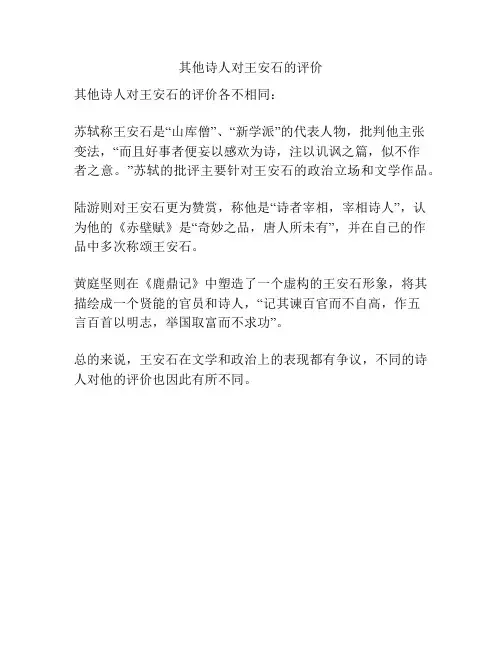 其他诗人对王安石的评价

其他诗人对王安石的评价各不相同：

苏轼称王安石是“山库僧”、“新学派”的代表人物，批判他主张变法，“而且好事者便妄以感欢为诗，注以讥讽之篇，似不作者之意。”苏轼的批评主要针对王安石的政治立场和文学作品。

陆游则对王安石更为赞赏，称他是“诗者宰相，宰相诗人”，认为他的《赤壁赋》是“奇妙之品，唐人所未有”，并在自己的作品中多次称颂王安石。

黄庭坚则在《鹿鼎记》中塑造了一个虚构的王安石形象，将其描绘成一个贤能的官员和诗人，“记其谏百官而不自高，作五言百首以明志，举国取富而不求功”。

总的来说，王安石在文学和政治上的表现都有争议，不同的诗人对他的评价也因此有所不同。